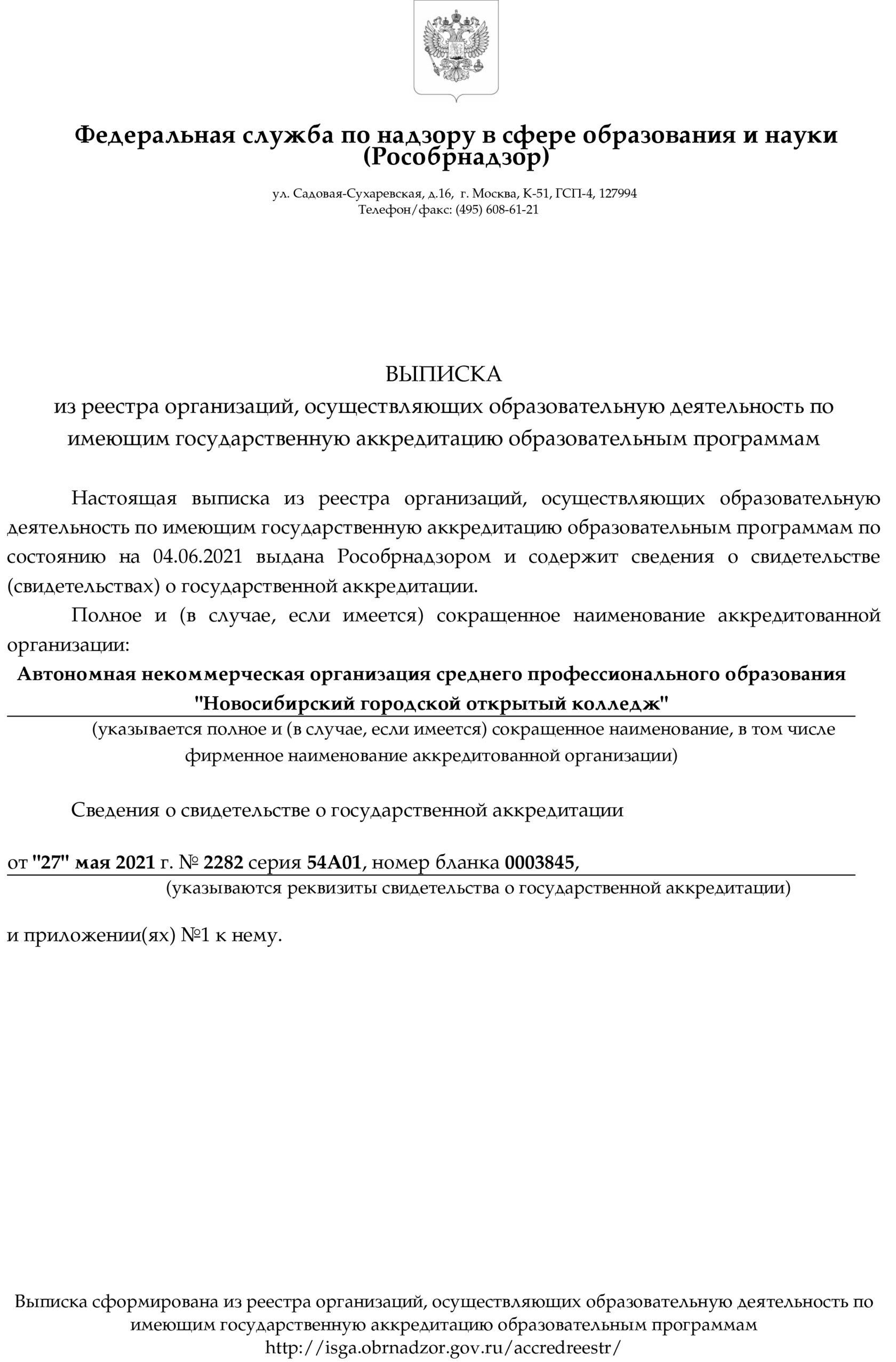 Федеральная служба по надзору в сфере образования и науки (Рособрнадзор)

ул. Садовая-Сухаревская, д.16, г. Москва, К-51, ГСП-4, 127994
Телефон/факс: (495) 608-61-21

ВЫПИСКА
из реестра организаций, осуществляющих образовательную деятельность по имеющим государственную аккредитацию образовательным программам

Настоящая выписка из реестра организаций, осуществляющих образовательную деятельность по имеющим государственную аккредитацию образовательным программам по состоянию на 04.06.2021 выдана Рособрнадзором и содержит сведения о свидетельстве (свидетельствах) о государственной аккредитации.

Полное и (в случае, если имеется) сокращенное наименование аккредитованной организации:

Автономная некоммерческая организация среднего профессионального образования "Новосибирский городской открытый колледж"

(указывается полное и (в случае, если имеется) сокращенное наименование, в том числе фирменное наименование аккредитованной организации)

Сведения о свидетельстве о государственной аккредитации

от "27" мая 2021 г. № 2282 серия 54А01, номер бланка 0003845,

(указываются реквизиты свидетельства о государственной аккредитации)

и приложении(ях) №1 к нему.

Выписка сформирована из реестра организаций, осуществляющих образовательную деятельность по имеющим государственную аккредитацию образовательным программам
http://isga.obrnadzor.gov.ru/accredreestr/